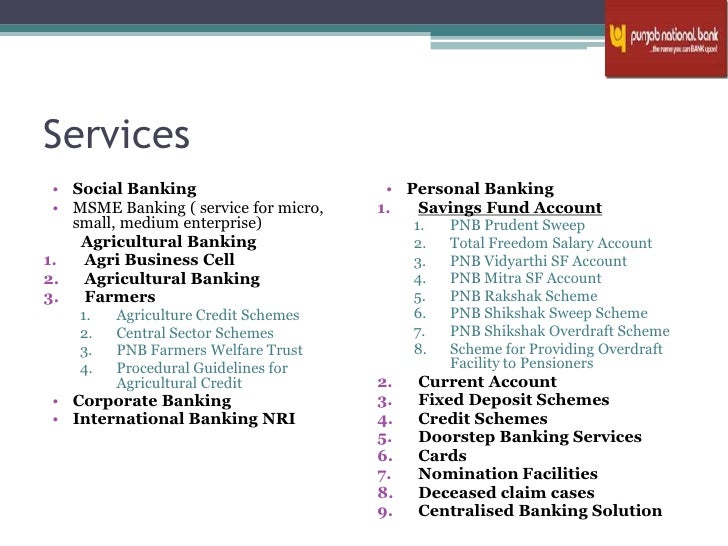 punjab national bank
...the name you can BANK upon!

Services

• Social Banking
• MSME Banking ( service for micro, small, medium enterprise)
Agricultural Banking
1. Agri Business Cell
2. Agricultural Banking
3. Farmers
1. Agriculture Credit Schemes
2. Central Sector Schemes
3. PNB Farmers Welfare Trust
4. Procedural Guidelines for Agricultural Credit
• Corporate Banking
• International Banking NRI

• Personal Banking
1. Savings Fund Account
1. PNB Prudent Sweep
2. Total Freedom Salary Account
3. PNB Vidyarthi SF Account
4. PNB Mitra SF Account
5. PNB Rakshak Scheme
6. PNB Shikshak Sweep Scheme
7. PNB Shikshak Overdraft Scheme
8. Scheme for Providing Overdraft Facility to Pensioners
2. Current Account
3. Fixed Deposit Schemes
4. Credit Schemes
5. Doorstep Banking Services
6. Cards
7. Nomination Facilities
8. Deceased claim cases
9. Centralised Banking Solution